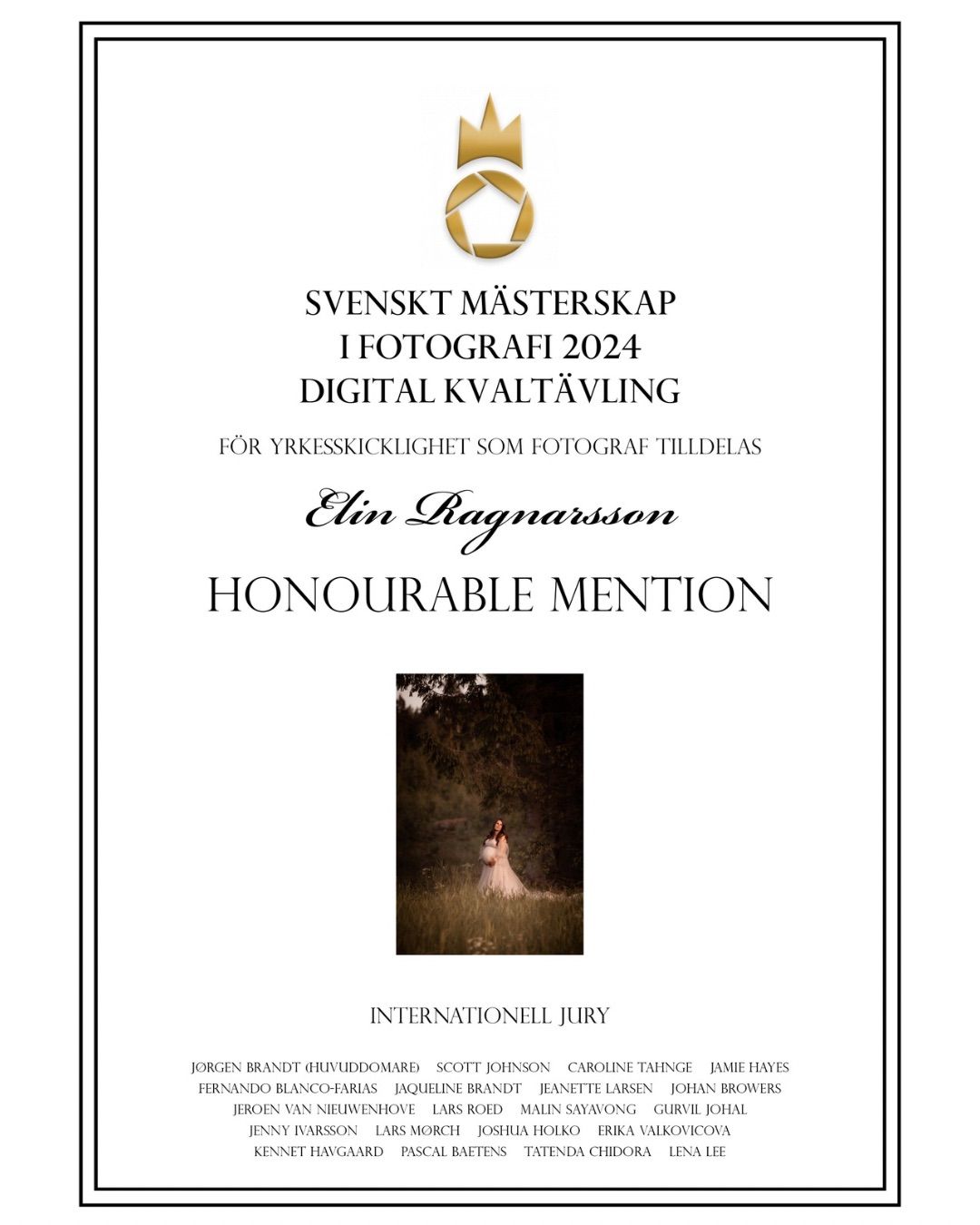 SVENSKT MÄSTERSKAP
I FOTOGRAFI 2024
DIGITAL KVALTÄVLING

FÖR YRKESSKICKLIGHET SOM FOTOGRAF TILLDELAS

Elin Ragnarsson

HONOURABLE MENTION

INTERNATIONELL JURY

JØRGEN BRANDT (HUVUDDOMARE) SCOTT JOHNSON CAROLINE TAHNGE JAMIE HAYES
FERNANDO BLANCO-FARIAS JAQUELINE BRANDT JEANETTE LARSEN JOHAN BROWERS
JEROEN VAN NIEUWENHOVE LARS ROED MALIN SAYAVONG GURVIL JOHAL
JENNY IVARSSON LARS MØRCH JOSHUA HOLKO ERIKA VALKOVICOVA
KENNET HAVGAARD PASCAL BAETENS TATENDA CHIDORA LENA LEE